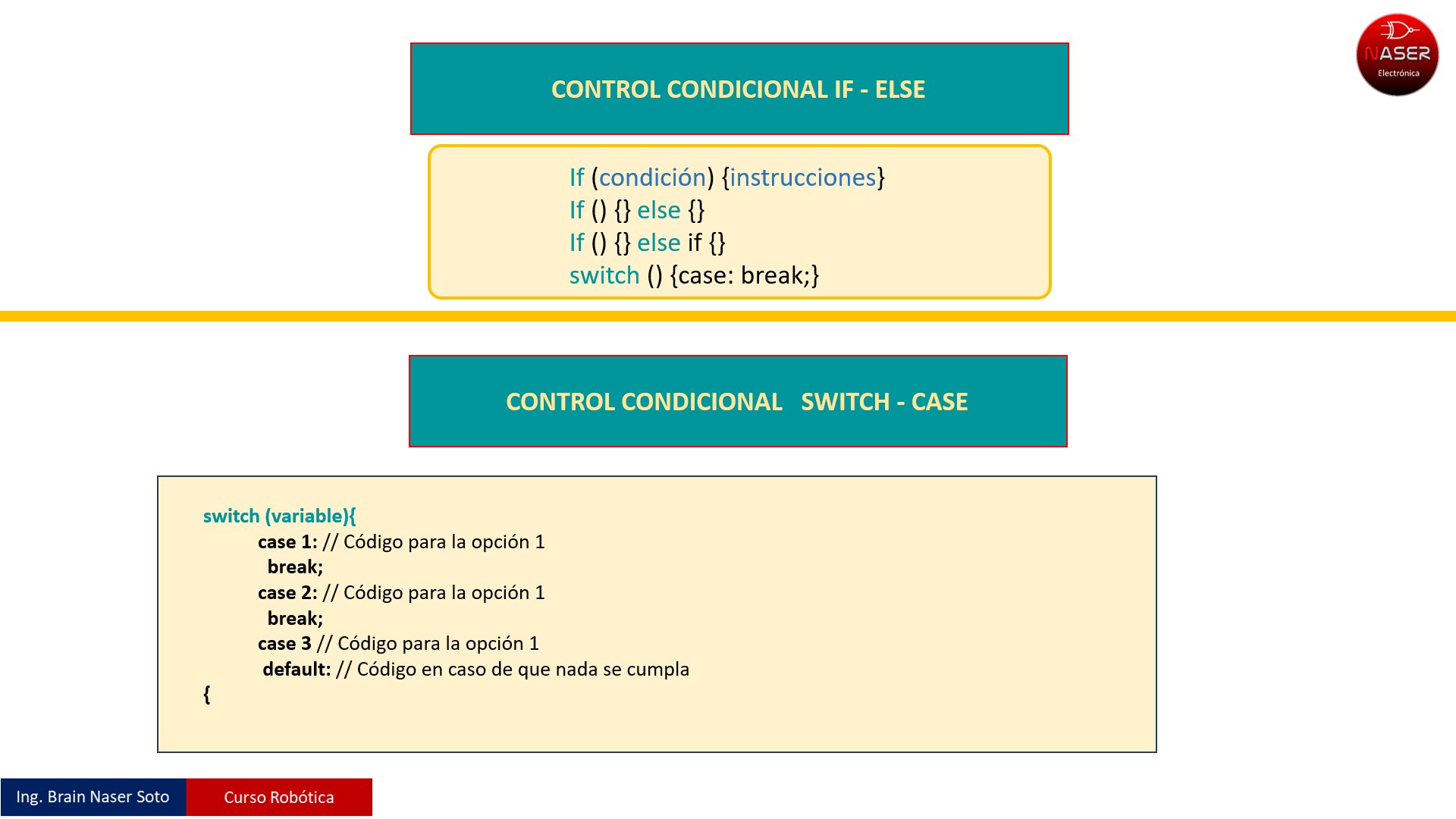 NASER
Electrónica

CONTROL CONDICIONAL IF - ELSE

If (condición) {instrucciones}
If () {} else {}
If () {} else if {}
switch () {case: break;}

CONTROL CONDICIONAL SWITCH - CASE

switch (variable){
case 1: // Código para la opción 1
break;
case 2: // Código para la opción 1
break;
case 3 // Código para la opción 1
default: // Código en caso de que nada se cumpla
{

Ing. Brain Naser Soto
Curso Robótica